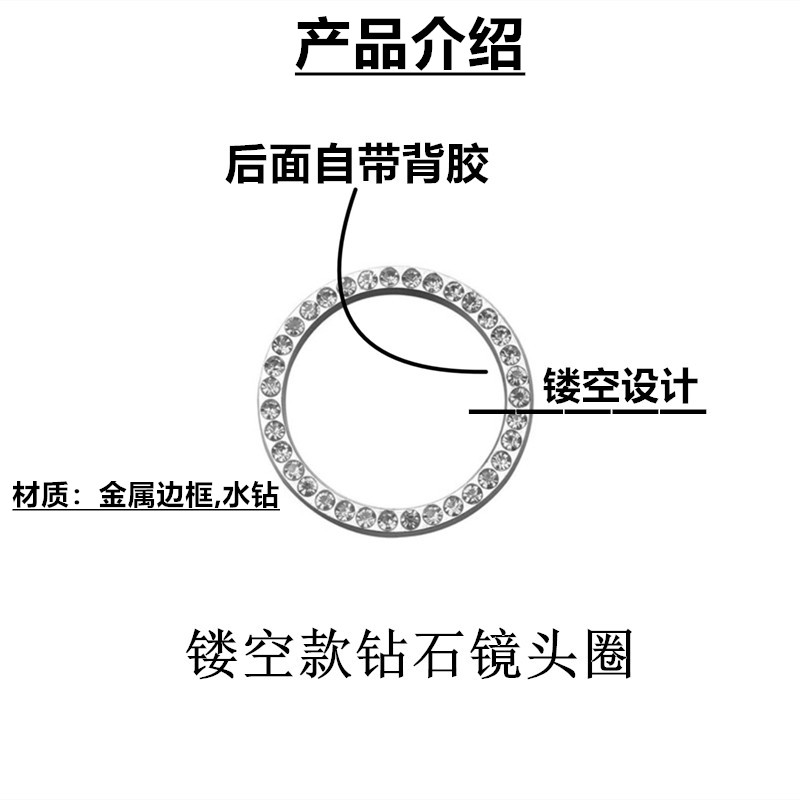 产品介绍

后面自带背胶

镂空设计

材质：金属边框,水钻

镂空款钻石镜头圈